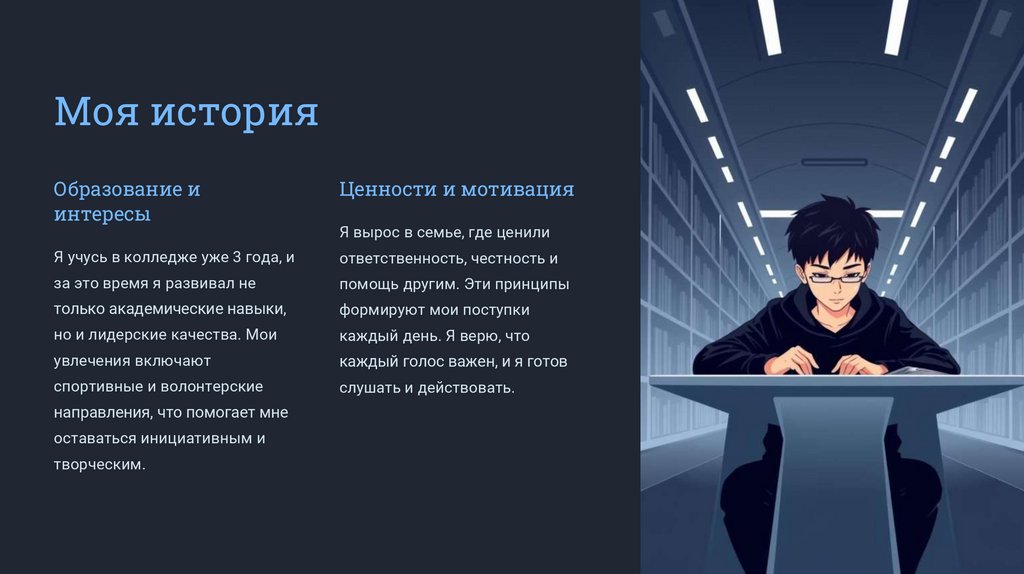 Моя история

Образование и интересы

Я учусь в колледже уже 3 года, и за это время я развивал не только академические навыки, но и лидерские качества. Мои увлечения включают спортивные и волонтерские направления, что помогает мне оставаться инициативным и творческим.

Ценности и мотивация

Я вырос в семье, где ценили ответственность, честность и помощь другим. Эти принципы формируют мои поступки каждый день. Я верю, что каждый голос важен, и я готов слушать и действовать.